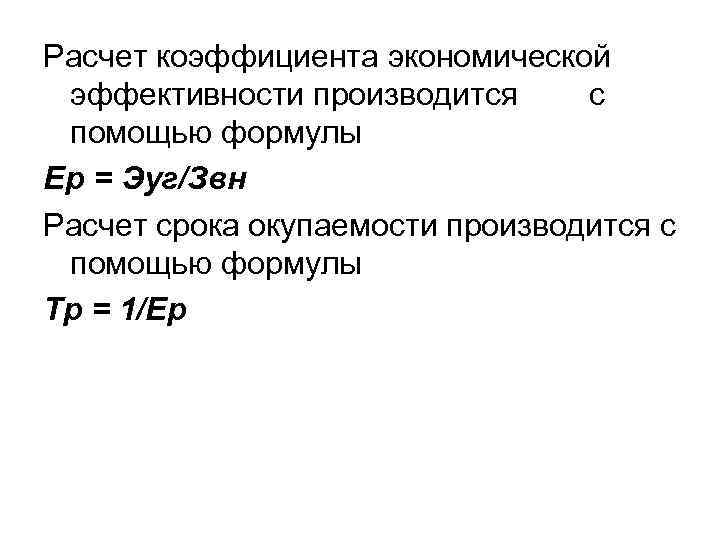 Расчет коэффициента экономической эффективности производится с помощью формулы

Ер = Эуг/Звн

Расчет срока окупаемости производится с помощью формулы

Тр = 1/Ер